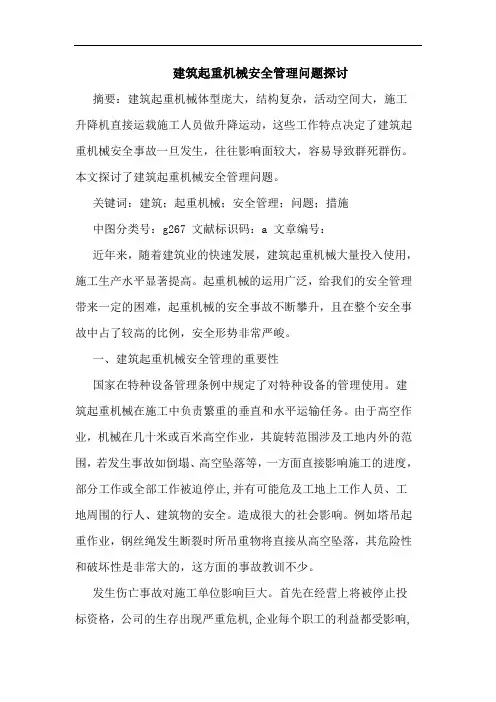 建筑起重机械安全管理问题探讨

摘要：建筑起重机械体型庞大，结构复杂，活动空间大，施工升降机直接运载施工人员做升降运动，这些工作特点决定了建筑起重机械安全事故一旦发生，往往影响面较大，容易导致群死群伤。本文探讨了建筑起重机械安全管理问题。

关键词：建筑；起重机械；安全管理；问题；措施

中图分类号：g267 文献标识码：a 文章编号：

近年来，随着建筑业的快速发展，建筑起重机械大量投入使用，施工生产水平显著提高。起重机械的运用广泛，给我们的安全管理带来一定的困难，起重机械的安全事故不断攀升，且在整个安全事故中占了较高的比例，安全形势非常严峻。

一、建筑起重机械安全管理的重要性

国家在特种设备管理条例中规定了对特种设备的管理使用。建筑起重机械在施工中负责繁重的垂直和水平运输任务。由于高空作业，机械在几十米或百米高空作业，其旋转范围涉及工地内外的范围，若发生事故如倒塌、高空坠落等，一方面直接影响施工的进度，部分工作或全部工作被迫停止，并有可能危及工地上工作人员、工地周围的行人、建筑物的安全。造成很大的社会影响。例如塔吊起重作业，钢丝绳发生断裂时所吊重物将直接从高空坠落，其危险性和破坏性是非常大的，这方面的事故教训不少。

发生伤亡事故对施工单位影响巨大。首先在经营上将被停止投标资格，公司的生存出现严重危机，企业每个职工的利益都受影响，